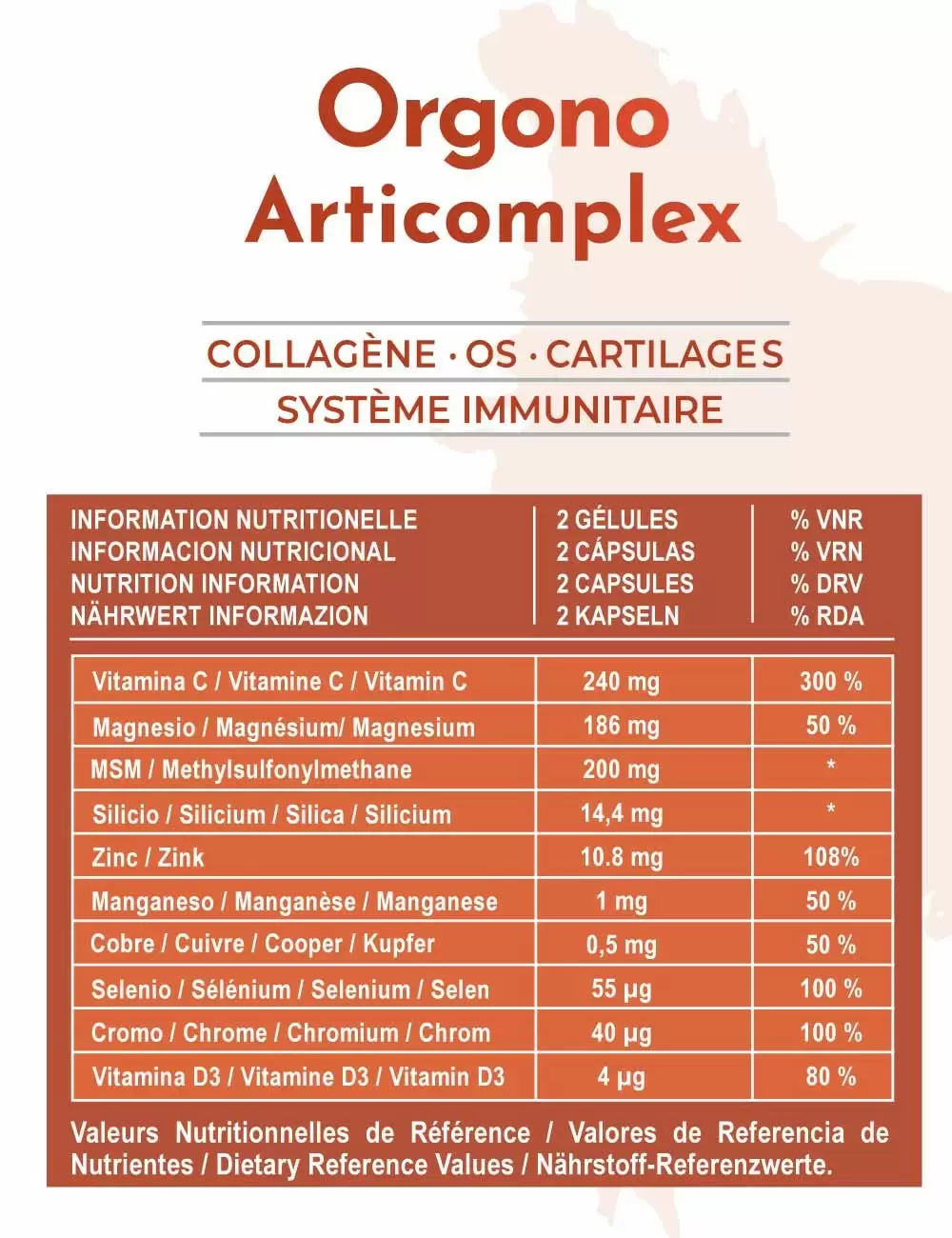 Orgono Articomplex

COLLAGÈNE · OS · CARTILAGES
SYSTÈME IMMUNITAIRE

| INFORMATION NUTRITIONELLE<br>INFORMACION NUTRICIONAL<br>NUTRITION INFORMATION<br>NÄHRWERT INFORMAZION | 2 GÉLULES<br>2 CÁPSULAS<br>2 CAPSULES<br>2 KAPSELN | % VNR<br>% VRN<br>% DRV<br>% RDA |
|---|---|---|
| Vitamina C / Vitamine C / Vitamin C | 240 mg | 300 % |
| Magnesio / Magnésium/ Magnesium | 186 mg | 50 % |
| MSM / Methylsulfonylmethane | 200 mg | * |
| Silicio / Silicium / Silica / Silicium | 14,4 mg | * |
| Zinc / Zink | 10.8 mg | 108% |
| Manganeso / Manganèse / Manganese | 1 mg | 50 % |
| Cobre / Cuivre / Cooper / Kupfer | 0,5 mg | 50 % |
| Selenio / Sélénium / Selenium / Selen | 55 µg | 100 % |
| Cromo / Chrome / Chromium / Chrom | 40 µg | 100 % |
| Vitamina D3 / Vitamine D3 / Vitamin D3 | 4 µg | 80 % |

Valeurs Nutritionnelles de Référence / Valores de Referencia de Nutrientes / Dietary Reference Values / Nährstoff-Referenzwerte.